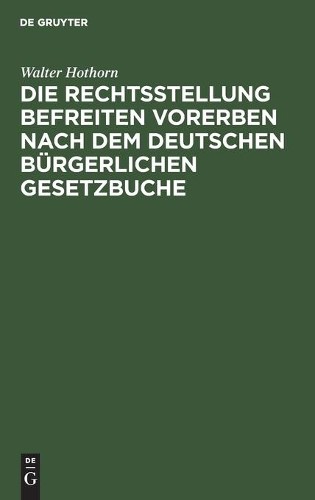 DE GRUYTER

Walter Hothorn

DIE RECHTSSTELLUNG BEFREITEN VORERBEN NACH DEM DEUTSCHEN BÜRGERLICHEN GESETZBUCHE

DE G